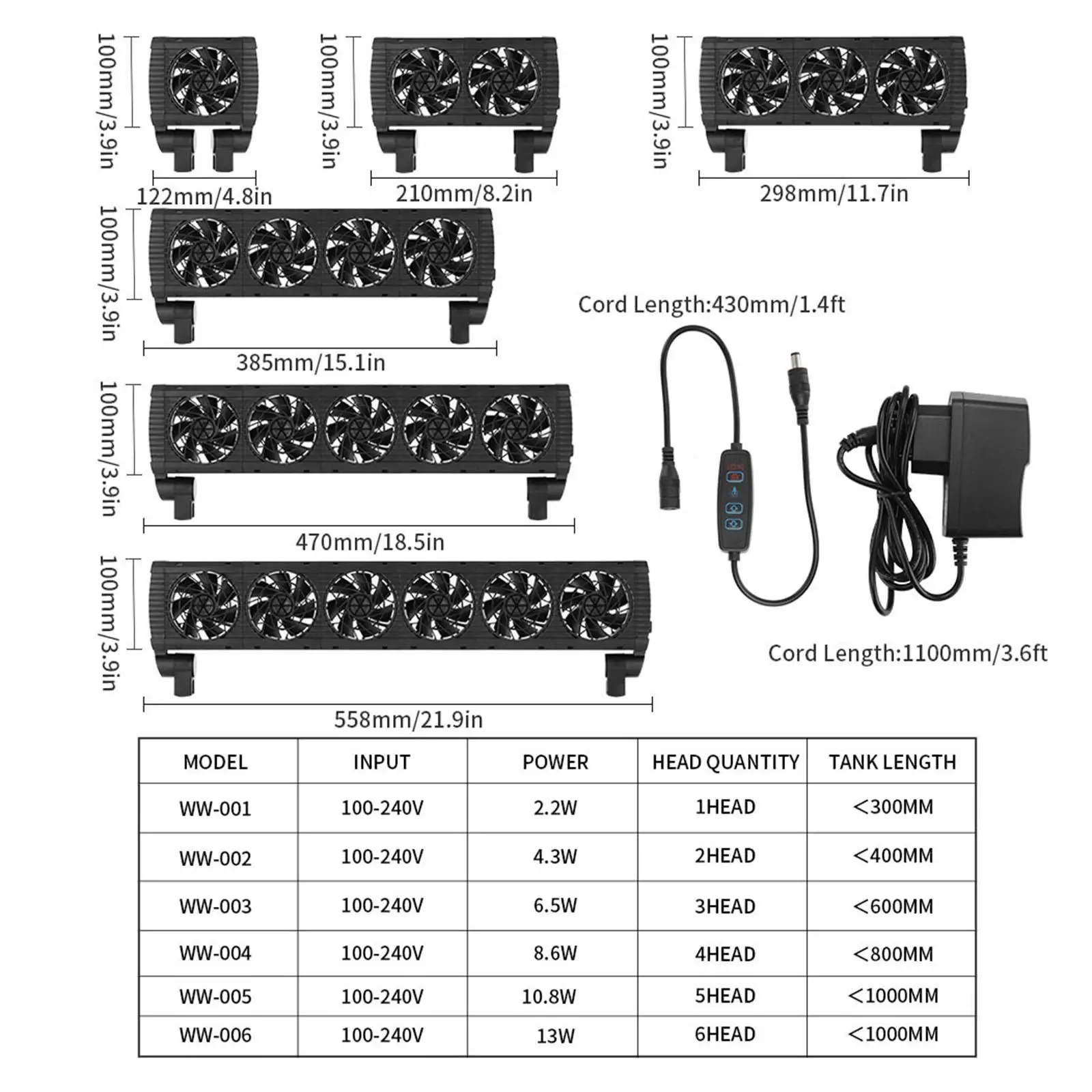 100mm/3.9in

122mm/4.8in

100mm/3.9in

210mm/8.2in

100mm/3.9in

298mm/11.7in

100mm/3.9in

385mm/15.1in

Cord Length:430mm/1.4ft

100mm/3.9in

470mm/18.5in

100mm/3.9in

558mm/21.9in

Cord Length:1100mm/3.6ft

| MODEL | INPUT | POWER | HEAD QUANTITY | TANK LENGTH |
|---|---|---|---|---|
| WW-001 | 100-240V | 2.2W | 1HEAD | <300MM |
| WW-002 | 100-240V | 4.3W | 2HEAD | <400MM |
| WW-003 | 100-240V | 6.5W | 3HEAD | <600MM |
| WW-004 | 100-240V | 8.6W | 4HEAD | <800MM |
| WW-005 | 100-240V | 10.8W | 5HEAD | <1000MM |
| WW-006 | 100-240V | 13W | 6HEAD | <1000MM |